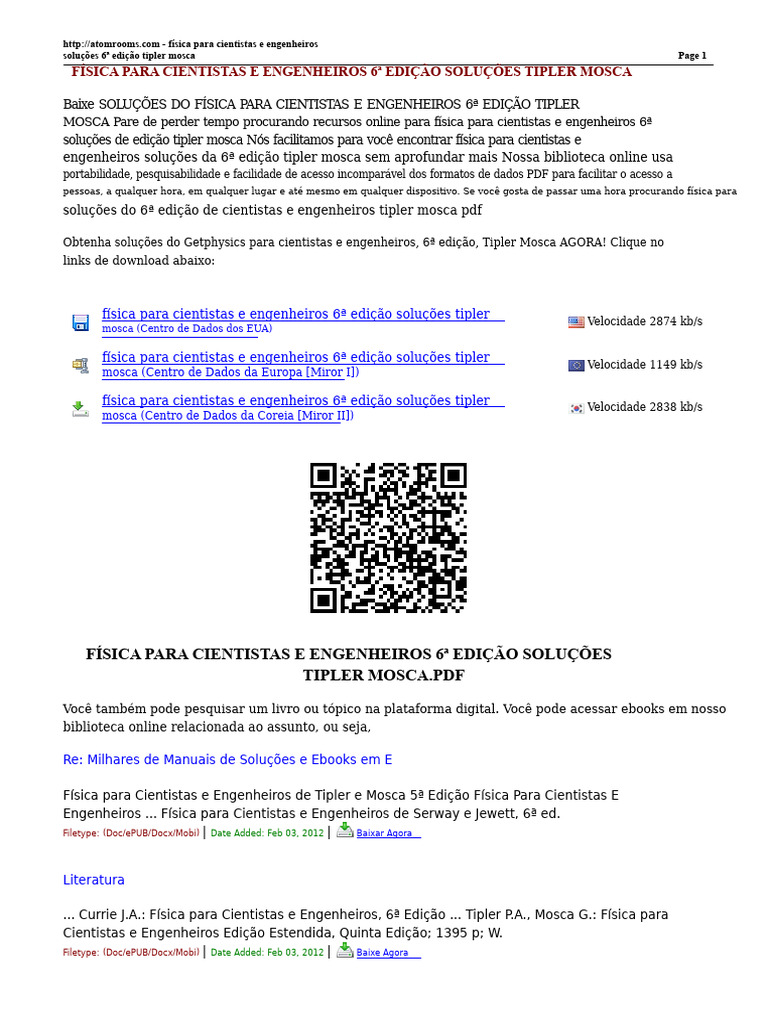 http://atomrooms.com - física para cientistas e engenheiros soluções 6ª edição tipler mosca
Page 1

FÍSICA PARA CIENTISTAS E ENGENHEIROS 6ª EDIÇÃO SOLUÇÕES TIPLER MOSCA

Baixe SOLUÇÕES DO FÍSICA PARA CIENTISTAS E ENGENHEIROS 6ª EDIÇÃO TIPLER MOSCA Pare de perder tempo procurando recursos online para física para cientistas e engenheiros 6ª soluções de edição tipler mosca Nós facilitamos para você encontrar física para cientistas e engenheiros soluções da 6ª edição tipler mosca sem aprofundar mais Nossa biblioteca online usa portabilidade, pesquisabilidade e facilidade de acesso incomparável dos formatos de dados PDF para facilitar o acesso a pessoas, a qualquer hora, em qualquer lugar e até mesmo em qualquer dispositivo. Se você gosta de passar uma hora procurando física para soluções do 6ª edição de cientistas e engenheiros tipler mosca pdf

Obtenha soluções do Getphysics para cientistas e engenheiros, 6ª edição, Tipler Mosca AGORA! Clique no links de download abaixo:

física para cientistas e engenheiros 6ª edição soluções tipler mosca (Centro de Dados dos EUA)
Velocidade 2874 kb/s

física para cientistas e engenheiros 6ª edição soluções tipler mosca (Centro de Dados da Europa [Miror I])
Velocidade 1149 kb/s

física para cientistas e engenheiros 6ª edição soluções tipler mosca (Centro de Dados da Coreia [Miror II])
Velocidade 2838 kb/s

FÍSICA PARA CIENTISTAS E ENGENHEIROS 6ª EDIÇÃO SOLUÇÕES TIPLER MOSCA.PDF

Você também pode pesquisar um livro ou tópico na plataforma digital. Você pode acessar ebooks em nosso biblioteca online relacionada ao assunto, ou seja,

Re: Milhares de Manuais de Soluções e Ebooks em E

Física para Cientistas e Engenheiros de Tipler e Mosca 5ª Edição Física Para Cientistas E Engenheiros ... Física para Cientistas e Engenheiros de Serway e Jewett, 6ª ed.
Filetype: (Doc/ePUB/Docx/Mobi) | Date Added: Feb 03, 2012 | Baixar Agora

Literatura

... Currie J.A.: Física para Cientistas e Engenheiros, 6ª Edição ... Tipler P.A., Mosca G.: Física para Cientistas e Engenheiros Edição Estendida, Quinta Edição; 1395 p; W.
Filetype: (Doc/ePUB/Docx/Mobi) | Date Added: Feb 03, 2012 | Baixe Agora